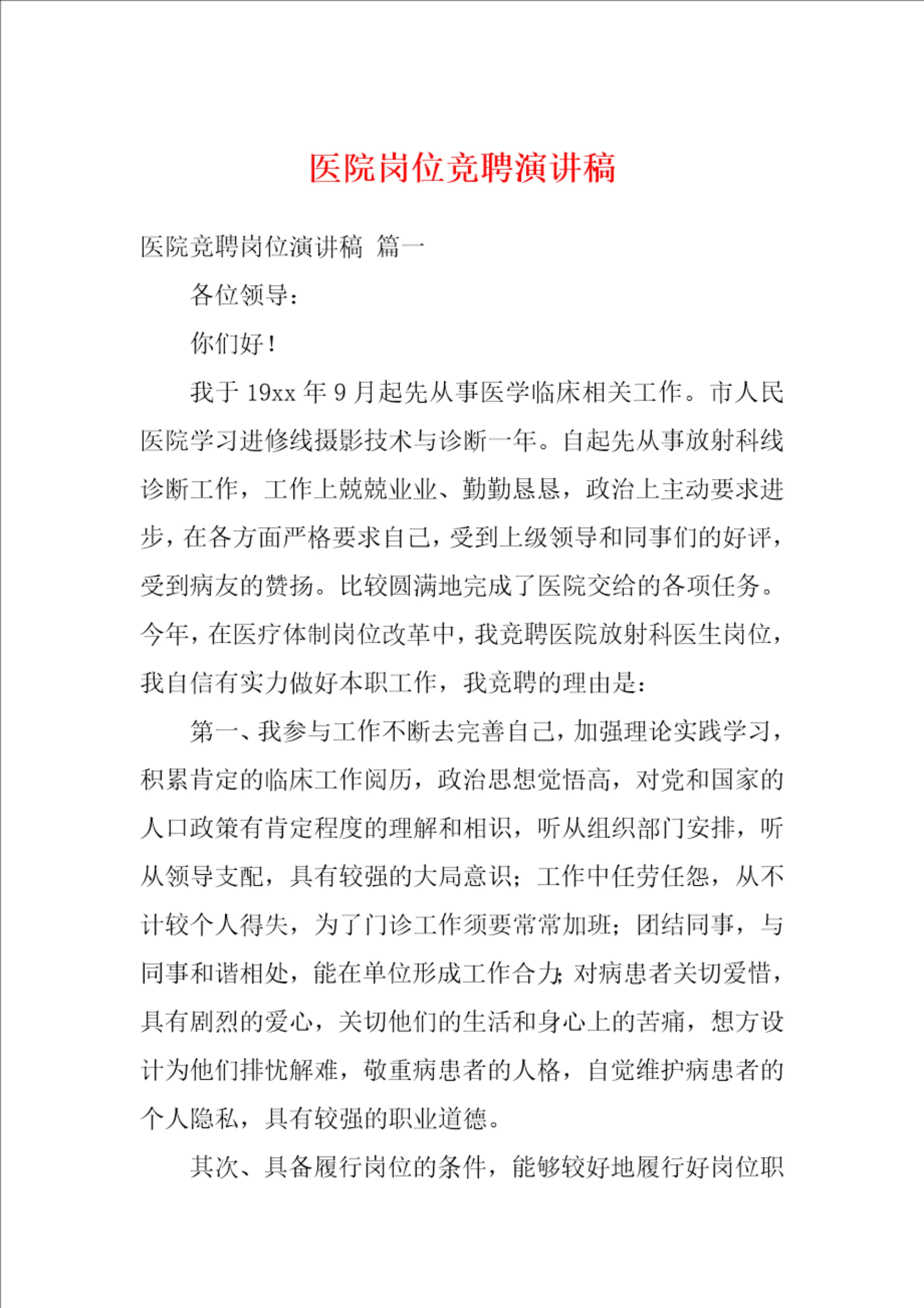 医院岗位竞聘演讲稿

医院竞聘岗位演讲稿 篇一

各位领导：

你们好！

我于 19xx 年 9 月起先从事医学临床相关工作。市人民医院学习进修线摄影技术与诊断一年。自起先从事放射科线诊断工作，工作上兢兢业业、勤勤恳恳，政治上主动要求进步，在各方面严格要求自己，受到上级领导和同事们的好评，受到病友的赞扬。比较圆满地完成了医院交给的各项任务。今年，在医疗体制岗位改革中，我竞聘医院放射科医生岗位，我自信有实力做好本职工作，我竞聘的理由是：

第一、我参与工作不断去完善自己，加强理论实践学习，积累肯定的临床工作阅历，政治思想觉悟高，对党和国家的人口政策有肯定程度的理解和相识，听从组织部门安排，听从领导支配，具有较强的大局意识；工作中任劳任怨，从不计较个人得失，为了门诊工作须要常常加班；团结同事，与同事和谐相处，能在单位形成工作合力；对病患者关切爱惜，具有剧烈的爱心，关切他们的生活和身心上的苦痛，想方设计为他们排忧解难，敬重病患者的人格，自觉维护病患者的个人隐私，具有较强的职业道德。

其次、具备履行岗位的条件，能够较好地履行好岗位职